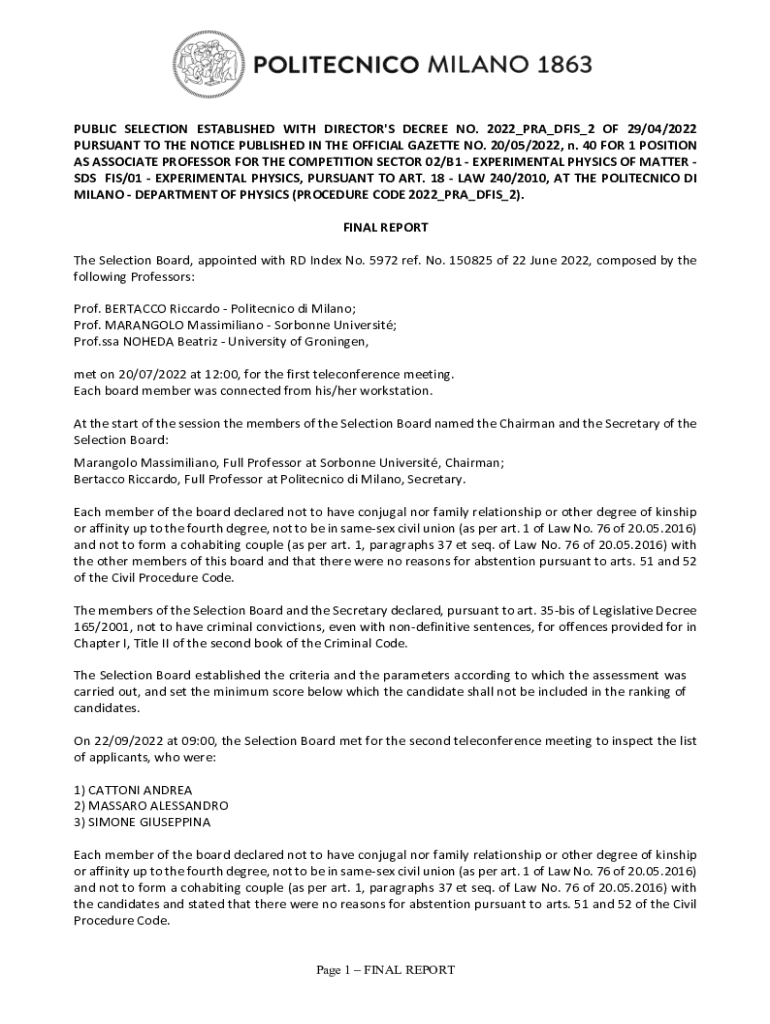 POLITECNICO MILANO 1863

PUBLIC SELECTION ESTABLISHED WITH DIRECTOR'S DECREE NO. 2022_PRA_DFIS_2 OF 29/04/2022 PURSUANT TO THE NOTICE PUBLISHED IN THE OFFICIAL GAZETTE NO. 20/05/2022, n. 40 FOR 1 POSITION AS ASSOCIATE PROFESSOR FOR THE COMPETITION SECTOR 02/B1 - EXPERIMENTAL PHYSICS OF MATTER - SDS FIS/01 - EXPERIMENTAL PHYSICS, PURSUANT TO ART. 18 - LAW 240/2010, AT THE POLITECNICO DI MILANO - DEPARTMENT OF PHYSICS (PROCEDURE CODE 2022_PRA_DFIS_2).

FINAL REPORT

The Selection Board, appointed with RD Index No. 5972 ref. No. 150825 of 22 June 2022, composed by the following Professors:

Prof. BERTACCO Riccardo - Politecnico di Milano;
Prof. MARANGOLO Massimiliano - Sorbonne Université;
Prof.ssa NOHEDA Beatriz - University of Groningen,

met on 20/07/2022 at 12:00, for the first teleconference meeting.
Each board member was connected from his/her workstation.

At the start of the session the members of the Selection Board named the Chairman and the Secretary of the Selection Board:

Marangolo Massimiliano, Full Professor at Sorbonne Université, Chairman;
Bertacco Riccardo, Full Professor at Politecnico di Milano, Secretary.

Each member of the board declared not to have conjugal nor family relationship or other degree of kinship or affinity up to the fourth degree, not to be in same-sex civil union (as per art. 1 of Law No. 76 of 20.05.2016) and not to form a cohabiting couple (as per art. 1, paragraphs 37 et seq. of Law No. 76 of 20.05.2016) with the other members of this board and that there were no reasons for abstention pursuant to arts. 51 and 52 of the Civil Procedure Code.

The members of the Selection Board and the Secretary declared, pursuant to art. 35-bis of Legislative Decree 165/2001, not to have criminal convictions, even with non-definitive sentences, for offences provided for in Chapter I, Title II of the second book of the Criminal Code.

The Selection Board established the criteria and the parameters according to which the assessment was carried out, and set the minimum score below which the candidate shall not be included in the ranking of candidates.

On 22/09/2022 at 09:00, the Selection Board met for the second teleconference meeting to inspect the list of applicants, who were:

1) CATTONI ANDREA
2) MASSARO ALESSANDRO
3) SIMONE GIUSEPPINA

Each member of the board declared not to have conjugal nor family relationship or other degree of kinship or affinity up to the fourth degree, not to be in same-sex civil union (as per art. 1 of Law No. 76 of 20.05.2016) and not to form a cohabiting couple (as per art. 1, paragraphs 37 et seq. of Law No. 76 of 20.05.2016) with the candidates and stated that there were no reasons for abstention pursuant to arts. 51 and 52 of the Civil Procedure Code.

Page 1 – FINAL REPORT